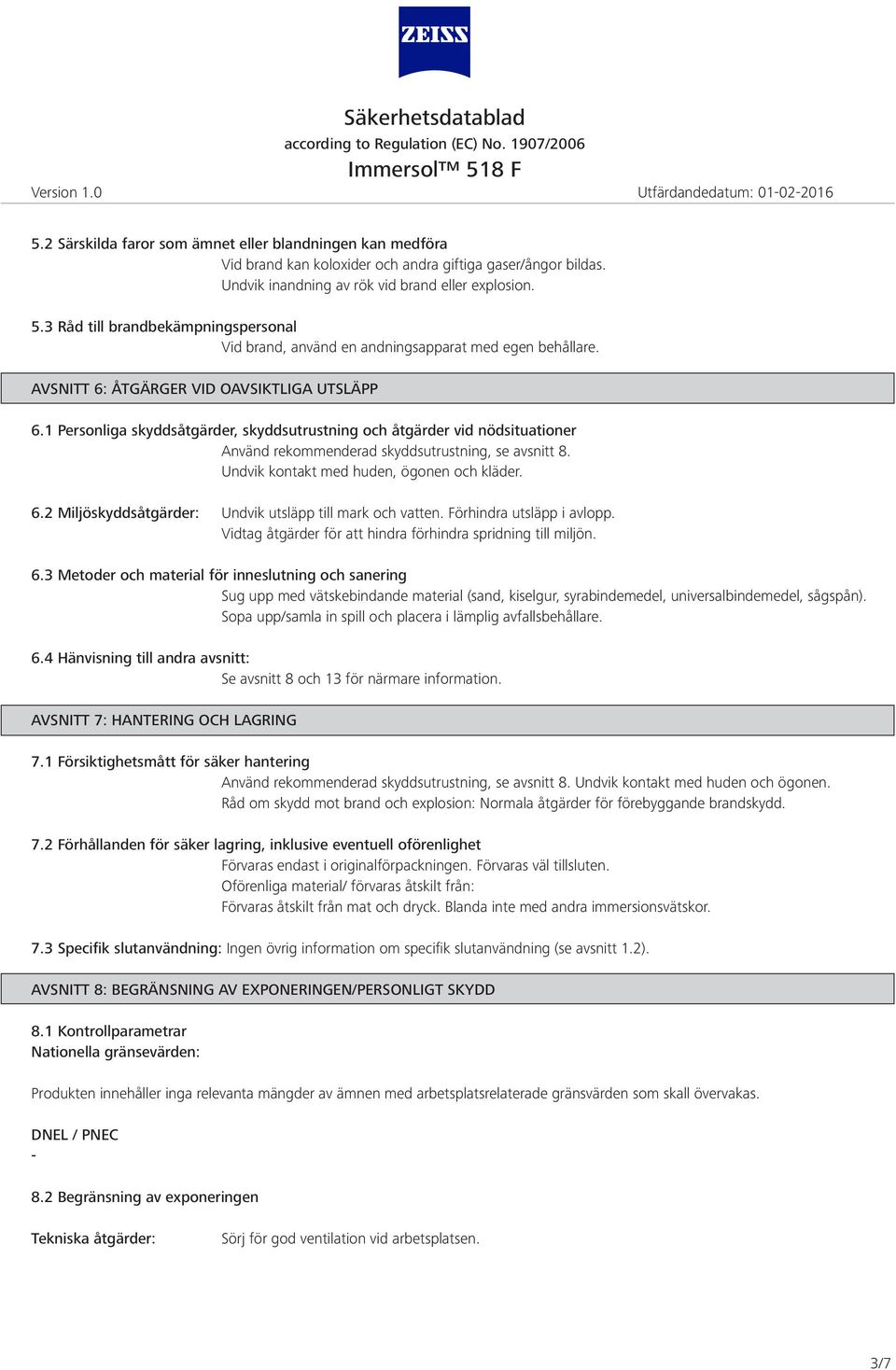 ZEISS

Säkerhetsdatablad
according to Regulation (EC) No. 1907/2006
Immersol™ 518 F

Version 1.0

Utfärdandedatum: 01-02-2016

5.2 Särskilda faror som ämnet eller blandningen kan medföra
Vid brand kan koloxider och andra giftiga gaser/ångor bildas.
Undvik inandning av rök vid brand eller explosion.

5.3 Råd till brandbekämpningspersonal
Vid brand, använd en andningsapparat med egen behållare.

AVSNITT 6: ÅTGÄRGER VID OAVSIKTLIGA UTSLÄPP

6.1 Personliga skyddsåtgärder, skyddsutrustning och åtgärder vid nödsituationer
Använd rekommenderad skyddsutrustning, se avsnitt 8.
Undvik kontakt med huden, ögonen och kläder.

6.2 Miljöskyddsåtgärder:
Undvik utsläpp till mark och vatten. Förhindra utsläpp i avlopp.
Vidtag åtgärder för att hindra förhindra spridning till miljön.

6.3 Metoder och material för inneslutning och sanering
Sug upp med vätskebindande material (sand, kiselgur, syrabindemedel, universalbindemedel, sågspån).
Sopa upp/samla in spill och placera i lämplig avfallsbehållare.

6.4 Hänvisning till andra avsnitt:
Se avsnitt 8 och 13 för närmare information.

AVSNITT 7: HANTERING OCH LAGRING

7.1 Försiktighetsmått för säker hantering
Använd rekommenderad skyddsutrustning, se avsnitt 8. Undvik kontakt med huden och ögonen.
Råd om skydd mot brand och explosion: Normala åtgärder för förebyggande brandskydd.

7.2 Förhållanden för säker lagring, inklusive eventuell oförenlighet
Förvaras endast i originalförpackningen. Förvaras väl tillsluten.
Oförenliga material/ förvaras åtskilt från:
Förvaras åtskilt från mat och dryck. Blanda inte med andra immersionsvätskor.

7.3 Specifik slutanvändning: Ingen övrig information om specifik slutanvändning (se avsnitt 1.2).

AVSNITT 8: BEGRÄNSNING AV EXPONERINGEN/PERSONLIGT SKYDD

8.1 Kontrollparametrar
Nationella gränsevärden:

Produkten innehåller inga relevanta mängder av ämnen med arbetsplatsrelaterade gränsvärden som skall övervakas.

DNEL / PNEC
-

8.2 Begränsning av exponeringen

Tekniska åtgärder:
Sörj för god ventilation vid arbetsplatsen.

3/7